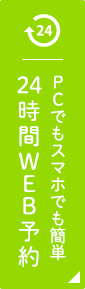 24

PCでもスマホでも簡単

24時間WEB予約